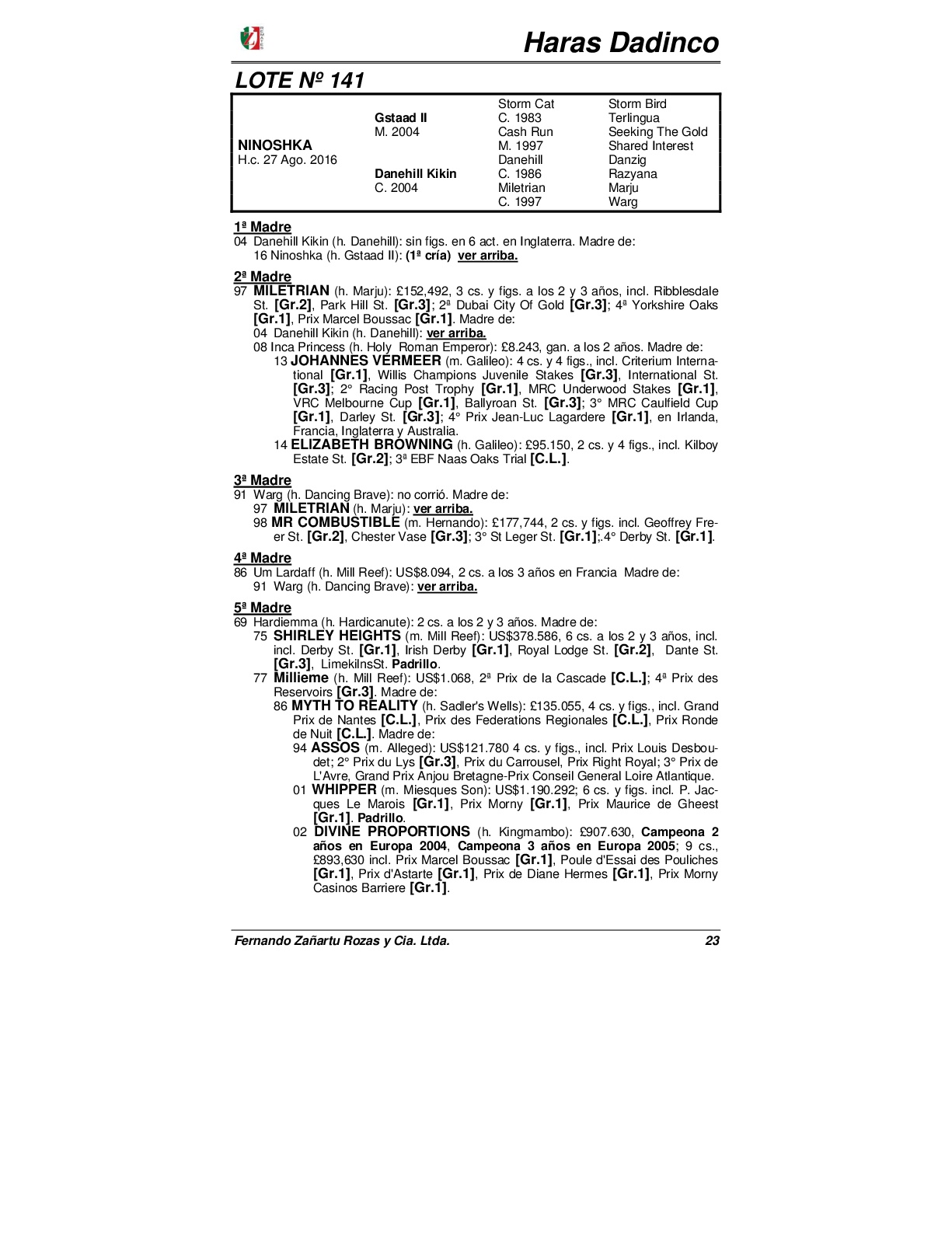 Haras Dadinco

LOTE Nº 141

| | | | |
|---|---|---|---|
| | | Storm Cat | Storm Bird |
| | Gstaad II | C. 1983 | Terlingua |
| | M. 2004 | Cash Run | Seeking The Gold |
| NINOSHKA | | M. 1997 | Shared Interest |
| H.c. 27 Ago. 2016 | | Danehill | Danzig |
| | Danehill Kikin | C. 1986 | Razyana |
| | C. 2004 | Miletrian | Marju |
| | | C. 1997 | Warg |

1ª Madre
04 Danehill Kikin (h. Danehill): sin figs. en 6 act. en Inglaterra. Madre de:
16 Ninoshka (h. Gstaad II): (1ª cría) ver arriba.

2ª Madre
97 MILETRIAN (h. Marju): £152,492, 3 cs. y figs. a los 2 y 3 años, incl. Ribblesdale St. [Gr.2], Park Hill St. [Gr.3]; 2ª Dubai City Of Gold [Gr.3]; 4ª Yorkshire Oaks [Gr.1], Prix Marcel Boussac [Gr.1]. Madre de:
04 Danehill Kikin (h. Danehill): ver arriba.
08 Inca Princess (h. Holy Roman Emperor): £8.243, gan. a los 2 años. Madre de:
13 JOHANNES VERMEER (m. Galileo): 4 cs. y 4 figs., incl. Criterium International [Gr.1], Willis Champions Juvenile Stakes [Gr.3], International St. [Gr.3]; 2° Racing Post Trophy [Gr.1], MRC Underwood Stakes [Gr.1], VRC Melbourne Cup [Gr.1], Ballyroan St. [Gr.3]; 3° MRC Caulfield Cup [Gr.1], Darley St. [Gr.3]; 4° Prix Jean-Luc Lagardere [Gr.1], en Irlanda, Francia, Inglaterra y Australia.
14 ELIZABETH BROWNING (h. Galileo): £95.150, 2 cs. y 4 figs., incl. Kilboy Estate St. [Gr.2]; 3ª EBF Naas Oaks Trial [C.L.].

3ª Madre
91 Warg (h. Dancing Brave): no corrió. Madre de:
97 MILETRIAN (h. Marju): ver arriba.
98 MR COMBUSTIBLE (m. Hernando): £177,744, 2 cs. y figs. incl. Geoffrey Freer St. [Gr.2], Chester Vase [Gr.3]; 3° St Leger St. [Gr.1];.4° Derby St. [Gr.1].

4ª Madre
86 Um Lardaff (h. Mill Reef): US$8.094, 2 cs. a los 3 años en Francia Madre de:
91 Warg (h. Dancing Brave): ver arriba.

5ª Madre
69 Hardiemma (h. Hardicanute): 2 cs. a los 2 y 3 años. Madre de:
75 SHIRLEY HEIGHTS (m. Mill Reef): US$378.586, 6 cs. a los 2 y 3 años, incl. incl. Derby St. [Gr.1], Irish Derby [Gr.1], Royal Lodge St. [Gr.2], Dante St. [Gr.3], LimekilnsSt. Padrillo.
77 Millieme (h. Mill Reef): US$1.068, 2ª Prix de la Cascade [C.L.]; 4ª Prix des Reservoirs [Gr.3]. Madre de:
86 MYTH TO REALITY (h. Sadler's Wells): £135.055, 4 cs. y figs., incl. Grand Prix de Nantes [C.L.], Prix des Federations Regionales [C.L.], Prix Ronde de Nuit [C.L.]. Madre de:
94 ASSOS (m. Alleged): US$121.780 4 cs. y figs., incl. Prix Louis Desboudet; 2° Prix du Lys [Gr.3], Prix du Carrousel, Prix Right Royal; 3° Prix de L'Avre, Grand Prix Anjou Bretagne-Prix Conseil General Loire Atlantique.
01 WHIPPER (m. Miesques Son): US$1.190.292; 6 cs. y figs. incl. P. Jacques Le Marois [Gr.1], Prix Morny [Gr.1], Prix Maurice de Gheest [Gr.1]. Padrillo.
02 DIVINE PROPORTIONS (h. Kingmambo): £907.630, Campeona 2 años en Europa 2004, Campeona 3 años en Europa 2005; 9 cs., £893,630 incl. Prix Marcel Boussac [Gr.1], Poule d'Essai des Pouliches [Gr.1], Prix d'Astarte [Gr.1], Prix de Diane Hermes [Gr.1], Prix Morny Casinos Barriere [Gr.1].

Fernando Zañartu Rozas y Cia. Ltda. 23